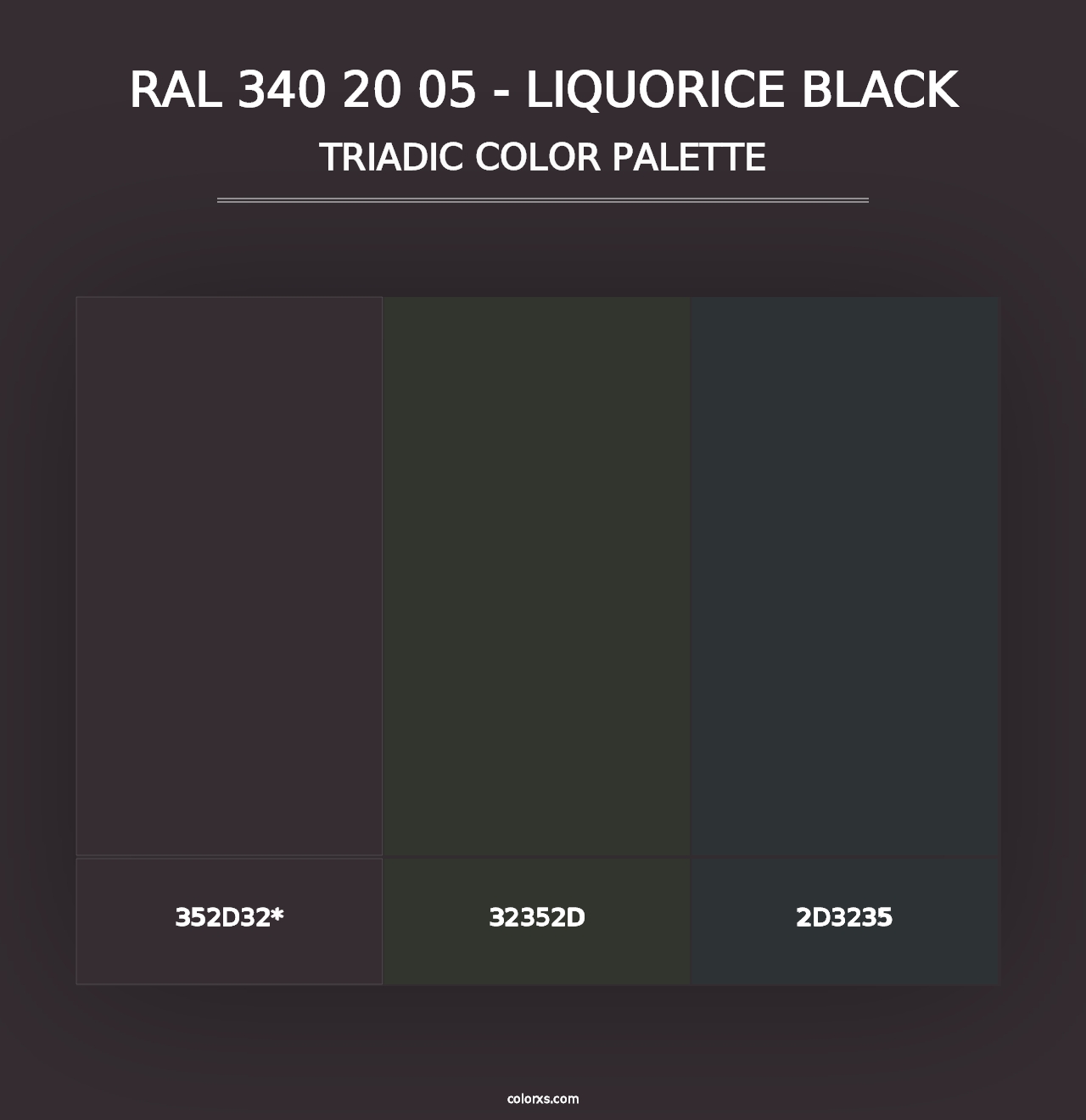 RAL 340 20 05 - LIQUORICE BLACK
TRIADIC COLOR PALETTE

352D32*

32352D

2D3235

colorxs.com